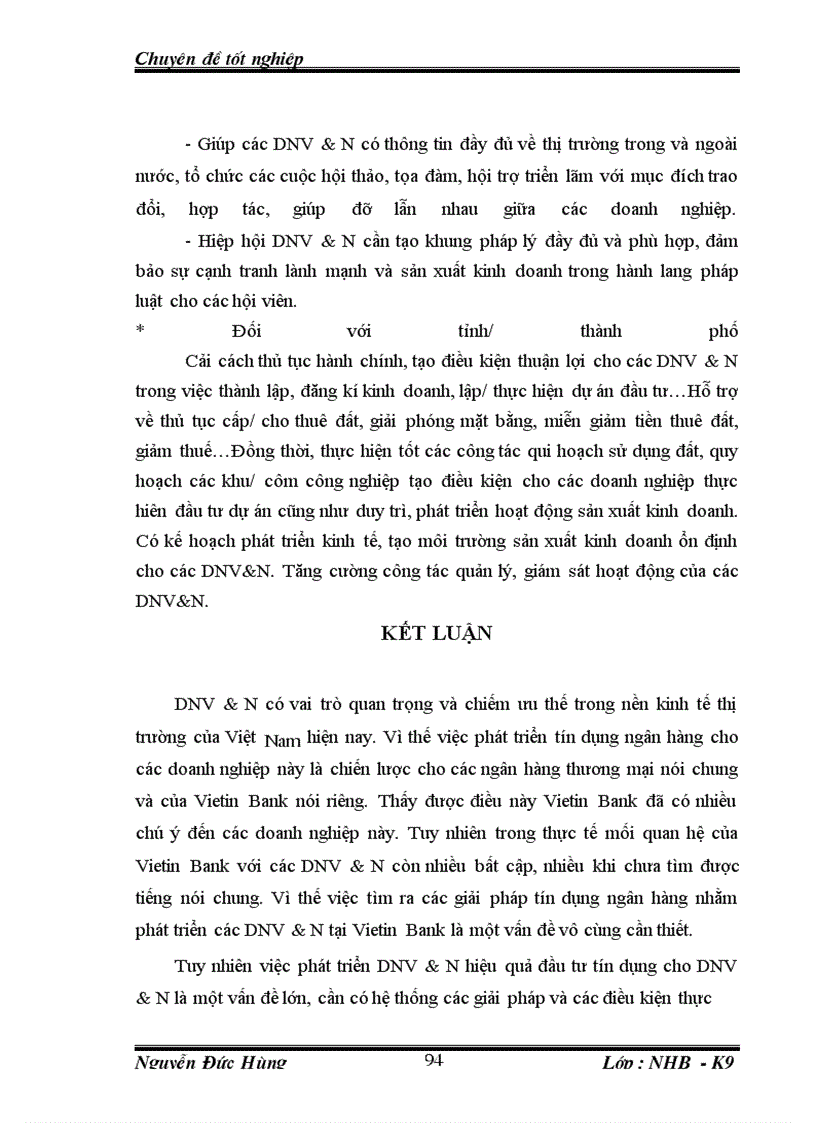 Chuyên đề tốt nghiệp

- Giúp các DNV & N có thông tin đầy đủ về thị trường trong và ngoài nước, tổ chức các cuộc hội thảo, tọa đàm, hội trợ triển lãm với mục đích trao đổi, hợp tác, giúp đỡ lẫn nhau giữa các doanh nghiệp.

- Hiệp hội DNV & N cần tạo khung pháp lý đầy đủ và phù hợp, đảm bảo sự cạnh tranh lành mạnh và sản xuất kinh doanh trong hành lang pháp luật cho các hội viên.

* Đối với tỉnh/ thành phố

Cải cách thủ tục hành chính, tạo điều kiện thuận lợi cho các DNV & N trong việc thành lập, đăng kí kinh doanh, lập/ thực hiện dự án đầu tư…Hỗ trợ về thủ tục cấp/ cho thuê đất, giải phóng mặt bằng, miễn giảm tiền thuê đất, giảm thuế…Đồng thời, thực hiện tốt các công tác qui hoạch sử dụng đất, quy hoạch các khu/ côm công nghiệp tạo điều kiện cho các doanh nghiệp thực hiên đầu tư dự án cũng như duy trì, phát triển hoạt động sản xuất kinh doanh. Có kế hoạch phát triển kinh tế, tạo môi trường sản xuất kinh doanh ổn định cho các DNV&N. Tăng cường công tác quản lý, giám sát hoạt động của các DNV&N.

KẾT LUẬN

DNV & N có vai trò quan trọng và chiếm ưu thế trong nền kinh tế thị trường của Việt Nam hiện nay. Vì thế việc phát triển tín dụng ngân hàng cho các doanh nghiệp này là chiến lược cho các ngân hàng thương mại nói chung và của Vietin Bank nói riêng. Thấy được điều này Vietin Bank đã có nhiều chú ý đến các doanh nghiệp này. Tuy nhiên trong thực tế mối quan hệ của Vietin Bank với các DNV & N còn nhiều bất cập, nhiều khi chưa tìm được tiếng nói chung. Vì thế việc tìm ra các giải pháp tín dụng ngân hàng nhằm phát triển các DNV & N tại Vietin Bank là một vấn đề vô cùng cần thiết.

Tuy nhiên việc phát triển DNV & N hiệu quả đầu tư tín dụng cho DNV & N là một vấn đề lớn, cần có hệ thống các giải pháp và các điều kiện thực

Nguyễn Đức Hùng 94 Lớp : NHB - K9